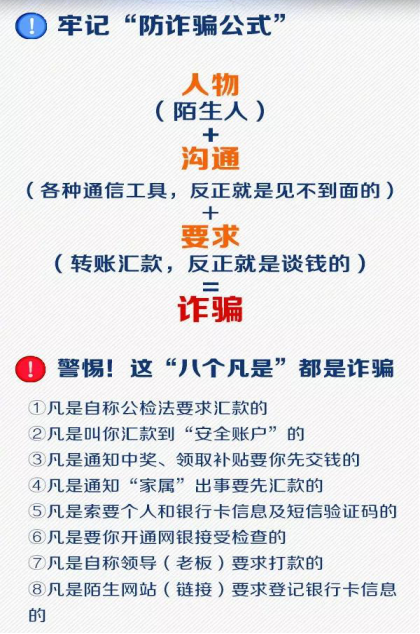 ! 牢记“防诈骗公式”

人物
（陌生人）
+
沟通
（各种通信工具，反正就是见不到面的）
+
要求
（转账汇款，反正就是谈钱的）
=
诈骗

! 警惕！这“八个凡是”都是诈骗

①凡是自称公检法要求汇款的
②凡是叫你汇款到“安全账户”的
③凡是通知中奖、领取补贴要你先交钱的
④凡是通知“家属”出事要先汇款的
⑤凡是索要个人和银行卡信息及短信验证码的
⑥凡是要你开通网银接受检查的
⑦凡是自称领导（老板）要求打款的
⑧凡是陌生网站（链接）要求登记银行卡信息的